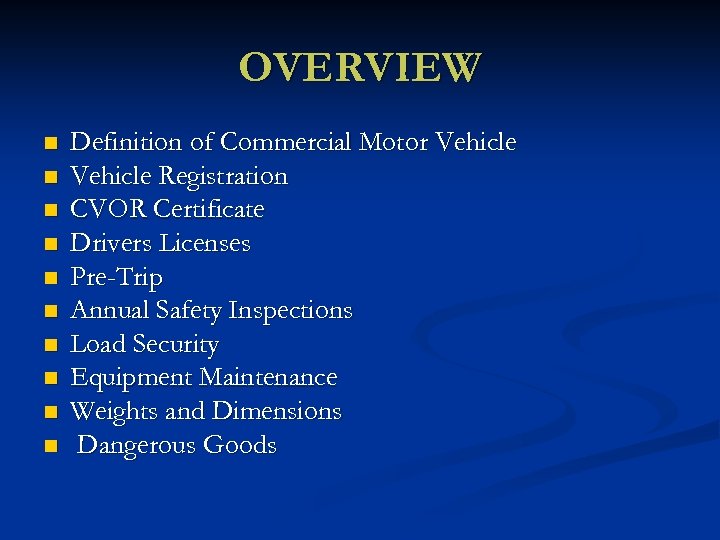 OVERVIEW

- Definition of Commercial Motor Vehicle
- Vehicle Registration
- CVOR Certificate
- Drivers Licenses
- Pre-Trip
- Annual Safety Inspections
- Load Security
- Equipment Maintenance
- Weights and Dimensions
- Dangerous Goods